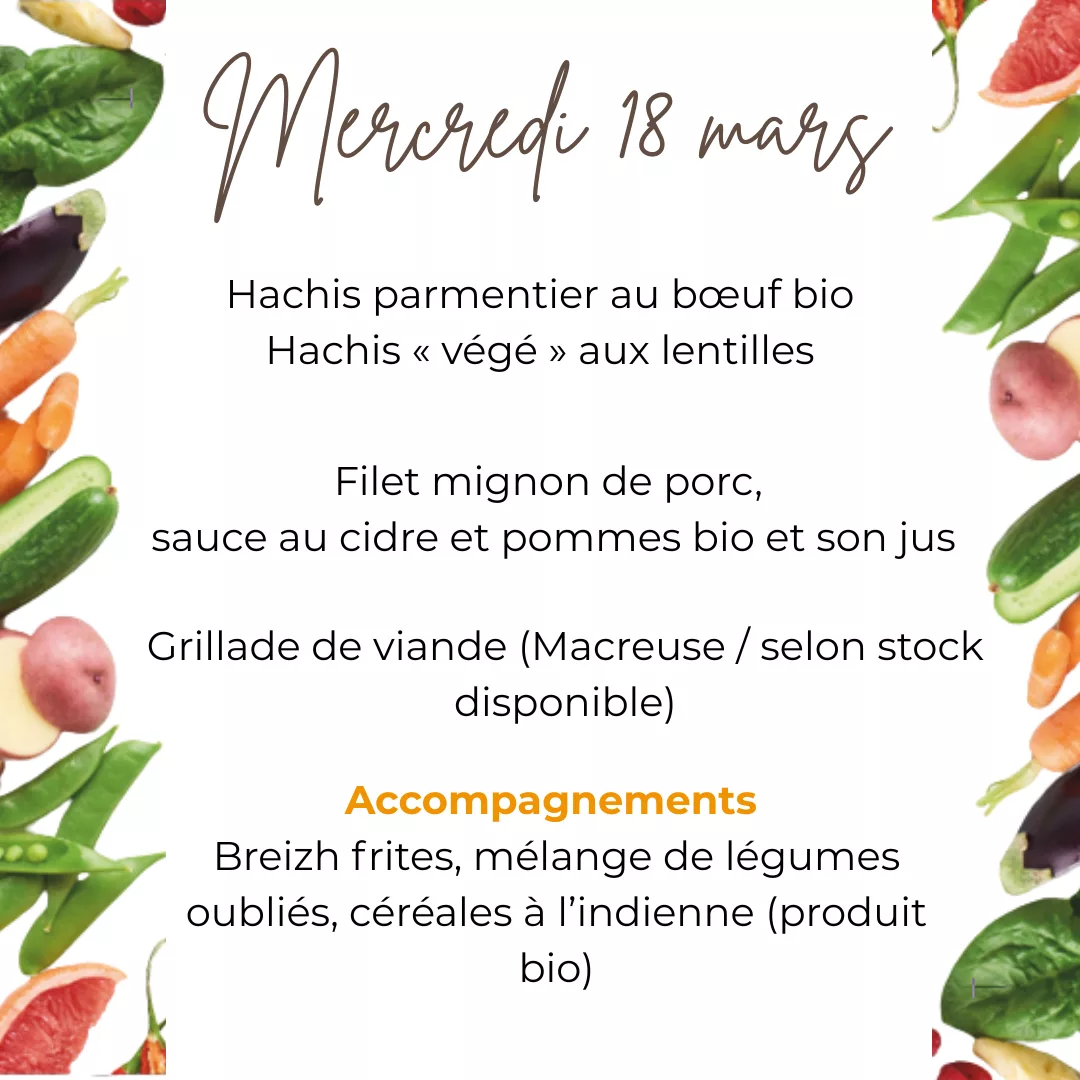 Mercredi 18 mars

Hachis parmentier au bœuf bio
Hachis « végé » aux lentilles

Filet mignon de porc,
sauce au cidre et pommes bio et son jus

Grillade de viande (Macreuse / selon stock disponible)

Accompagnements
Breizh frites, mélange de légumes oubliés, céréales à l'indienne (produit bio)